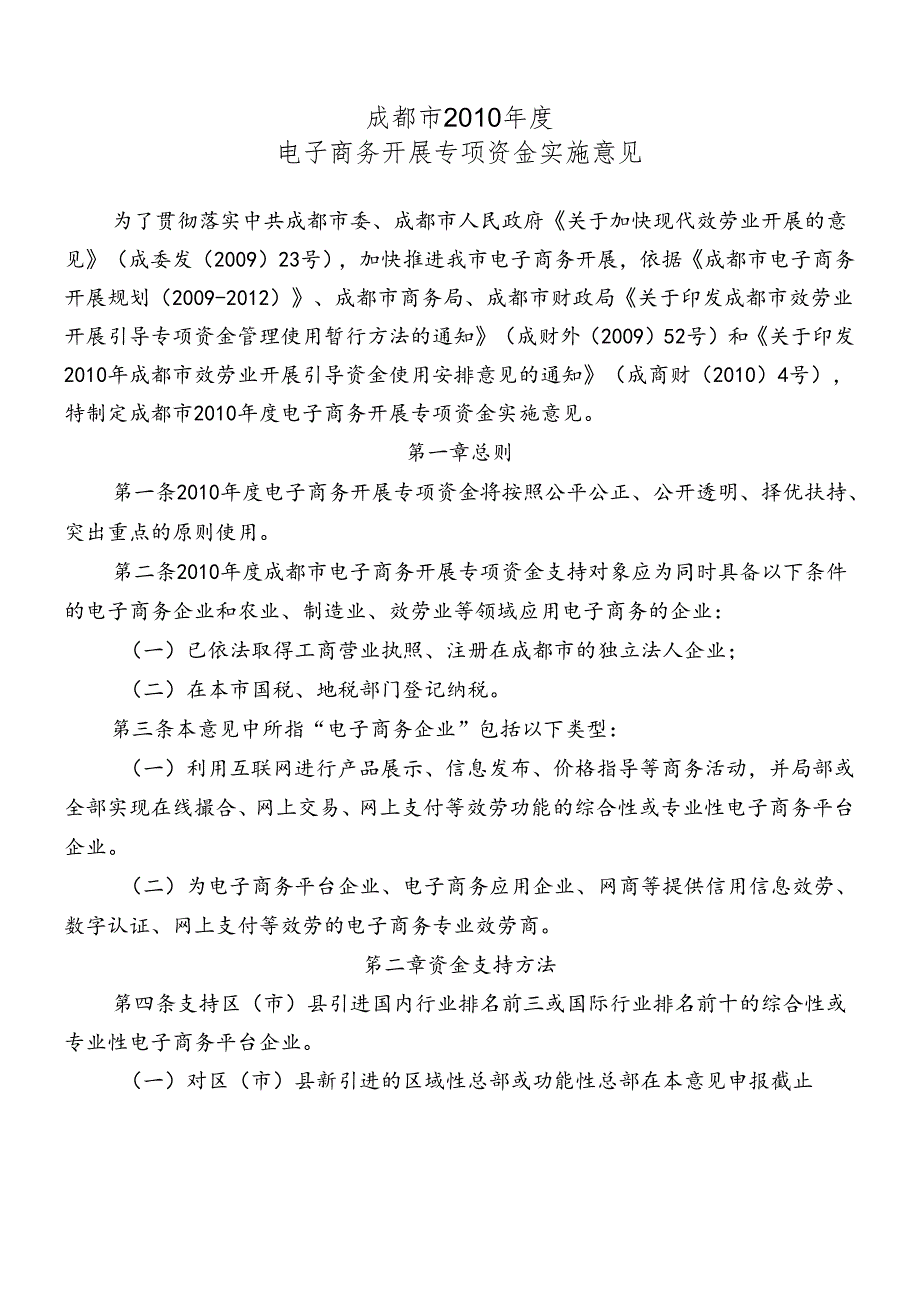 成都市2010年度
电子商务开展专项资金实施意见

为了贯彻落实中共成都市委、成都市人民政府《关于加快现代效劳业开展的意见》（成委发（2009）23号），加快推进我市电子商务开展，依据《成都市电子商务开展规划（2009-2012）》、成都市商务局、成都市财政局《关于印发成都市效劳业开展引导专项资金管理使用暂行方法的通知》（成财外（2009）52号）和《关于印发2010年成都市效劳业开展引导资金使用安排意见的通知》（成商财（2010）4号），特制定成都市2010年度电子商务开展专项资金实施意见。

第一章总则

第一条2010年度电子商务开展专项资金将按照公平公正、公开透明、择优扶持、突出重点的原则使用。

第二条2010年度成都市电子商务开展专项资金支持对象应为同时具备以下条件的电子商务企业和农业、制造业、效劳业等领域应用电子商务的企业：

（一）已依法取得工商营业执照、注册在成都市的独立法人企业；

（二）在本市国税、地税部门登记纳税。

第三条本意见中所指“电子商务企业”包括以下类型：

（一）利用互联网进行产品展示、信息发布、价格指导等商务活动，并局部或全部实现在线撮合、网上交易、网上支付等效劳功能的综合性或专业性电子商务平台企业。

（二）为电子商务平台企业、电子商务应用企业、网商等提供信用信息效劳、数字认证、网上支付等效劳的电子商务专业效劳商。

第二章资金支持方法

第四条支持区（市）县引进国内行业排名前三或国际行业排名前十的综合性或专业性电子商务平台企业。

（一）对区（市）县新引进的区域性总部或功能性总部在本意见申报截止